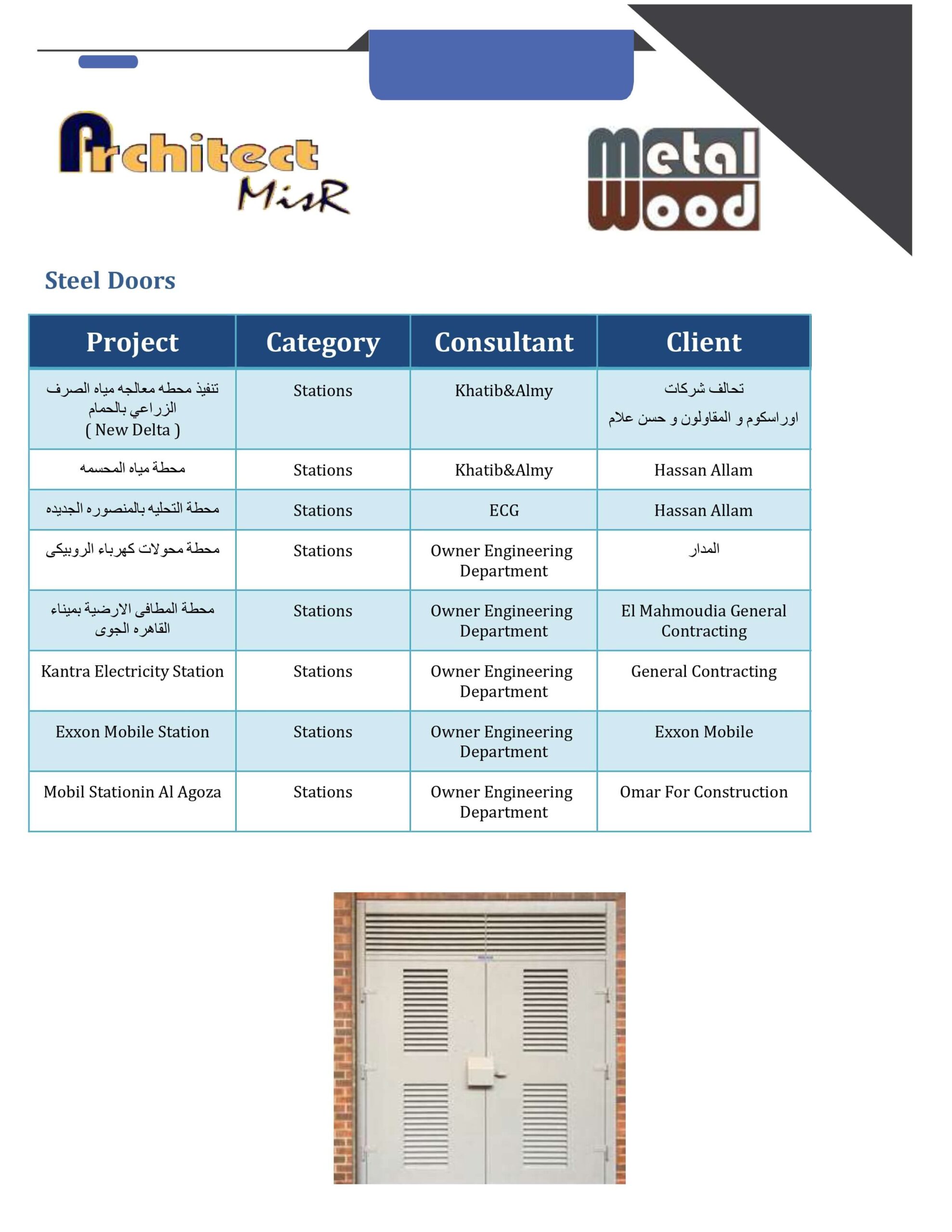 Architect MisR

Metal Wood

Steel Doors

| Project | Category | Consultant | Client |
|---|---|---|---|
| تنفيذ محطه معالجه مياه الصرف الزراعي بالحمام ( New Delta ) | Stations | Khatib&Almy | تحالف شركات اوراسكوم و المقاولون و حسن علام |
| محطة مياه المحسمه | Stations | Khatib&Almy | Hassan Allam |
| محطة التحليه بالمنصوره الجديده | Stations | ECG | Hassan Allam |
| محطة محولات كهرباء الروبيكى | Stations | Owner Engineering Department | المدار |
| محطة المطافى الارضية بميناء القاهره الجوى | Stations | Owner Engineering Department | El Mahmoudia General Contracting |
| Kantra Electricity Station | Stations | Owner Engineering Department | General Contracting |
| Exxon Mobile Station | Stations | Owner Engineering Department | Exxon Mobile |
| Mobil Stationin Al Agoza | Stations | Owner Engineering Department | Omar For Construction |